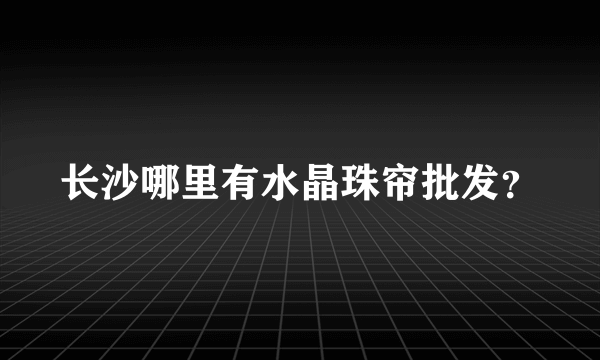 长沙哪里有水晶珠帘批发?